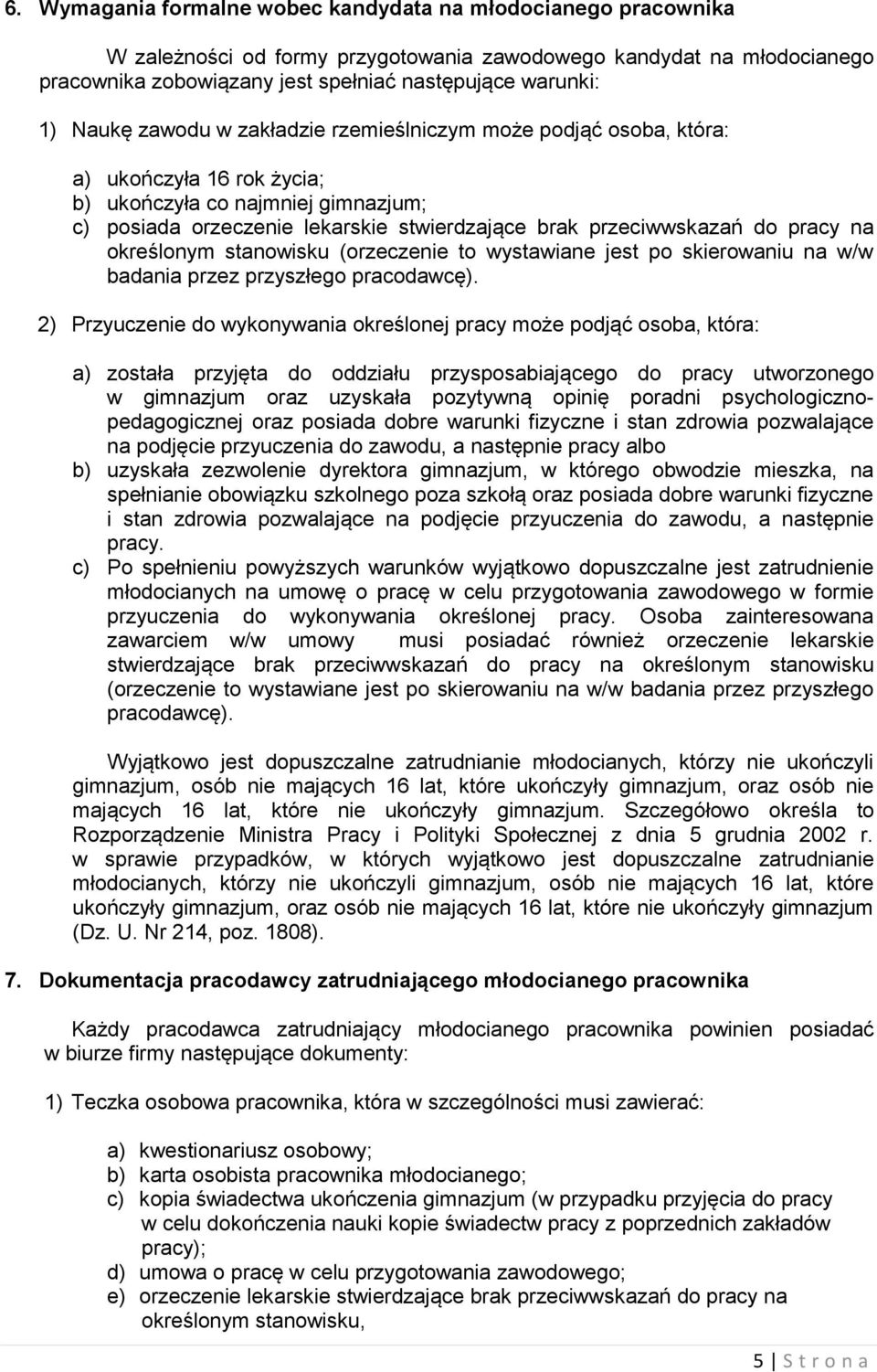 6. Wymagania formalne wobec kandydata na młodocianego pracownika

W zależności od formy przygotowania zawodowego kandydat na młodocianego pracownika zobowiązany jest spełniać następujące warunki:

1) Naukę zawodu w zakładzie rzemieślniczym może podjąć osoba, która:

a) ukończyła 16 rok życia;
b) ukończyła co najmniej gimnazjum;
c) posiada orzeczenie lekarskie stwierdzające brak przeciwwskazań do pracy na określonym stanowisku (orzeczenie to wystawiane jest po skierowaniu na w/w badania przez przyszłego pracodawcę).

2) Przyuczenie do wykonywania określonej pracy może podjąć osoba, która:

a) została przyjęta do oddziału przysposabiającego do pracy utworzonego w gimnazjum oraz uzyskała pozytywną opinię poradni psychologiczno-pedagogicznej oraz posiada dobre warunki fizyczne i stan zdrowia pozwalające na podjęcie przyuczenia do zawodu, a następnie pracy albo
b) uzyskała zezwolenie dyrektora gimnazjum, w którego obwodzie mieszka, na spełnianie obowiązku szkolnego poza szkołą oraz posiada dobre warunki fizyczne i stan zdrowia pozwalające na podjęcie przyuczenia do zawodu, a następnie pracy.
c) Po spełnieniu powyższych warunków wyjątkowo dopuszczalne jest zatrudnienie młodocianych na umowę o pracę w celu przygotowania zawodowego w formie przyuczenia do wykonywania określonej pracy. Osoba zainteresowana zawarciem w/w umowy musi posiadać również orzeczenie lekarskie stwierdzające brak przeciwwskazań do pracy na określonym stanowisku (orzeczenie to wystawiane jest po skierowaniu na w/w badania przez przyszłego pracodawcę).

Wyjątkowo jest dopuszczalne zatrudnianie młodocianych, którzy nie ukończyli gimnazjum, osób nie mających 16 lat, które ukończyły gimnazjum, oraz osób nie mających 16 lat, które nie ukończyły gimnazjum. Szczegółowo określa to Rozporządzenie Ministra Pracy i Polityki Społecznej z dnia 5 grudnia 2002 r. w sprawie przypadków, w których wyjątkowo jest dopuszczalne zatrudnianie młodocianych, którzy nie ukończyli gimnazjum, osób nie mających 16 lat, które ukończyły gimnazjum, oraz osób nie mających 16 lat, które nie ukończyły gimnazjum (Dz. U. Nr 214, poz. 1808).

7. Dokumentacja pracodawcy zatrudniającego młodocianego pracownika

Każdy pracodawca zatrudniający młodocianego pracownika powinien posiadać w biurze firmy następujące dokumenty:

1) Teczka osobowa pracownika, która w szczególności musi zawierać:

a) kwestionariusz osobowy;
b) karta osobista pracownika młodocianego;
c) kopia świadectwa ukończenia gimnazjum (w przypadku przyjęcia do pracy w celu dokończenia nauki kopie świadectw pracy z poprzednich zakładów pracy);
d) umowa o pracę w celu przygotowania zawodowego;
e) orzeczenie lekarskie stwierdzające brak przeciwwskazań do pracy na określonym stanowisku,

5 | S t r o n a